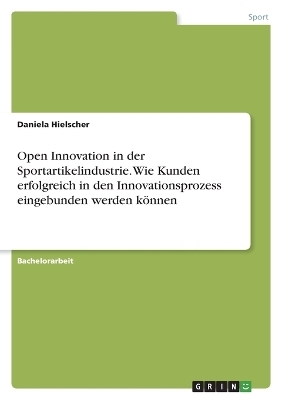 Sport

Daniela Hielscher

Open Innovation in der Sportartikelindustrie. Wie Kunden erfolgreich in den Innovationsprozess eingebunden werden können

Bachelorarbeit

GRIN